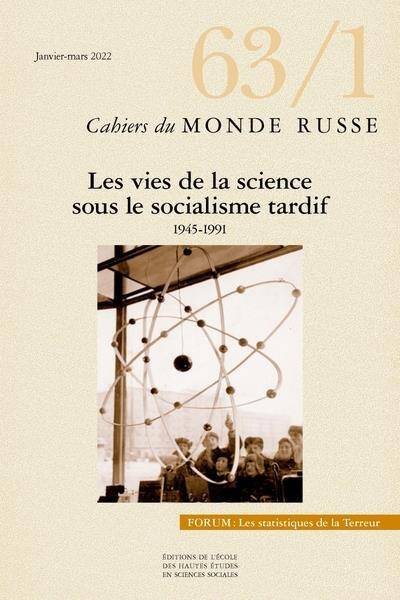 Janvier-mars 2022

63/1

Cahiers du MONDE RUSSE

Les vies de la science sous le socialisme tardif

1945-1991

FORUM : Les statistiques de la Terreur

ÉDITIONS DE L'ÉCOLE DES HAUTES ÉTUDES EN SCIENCES SOCIALES